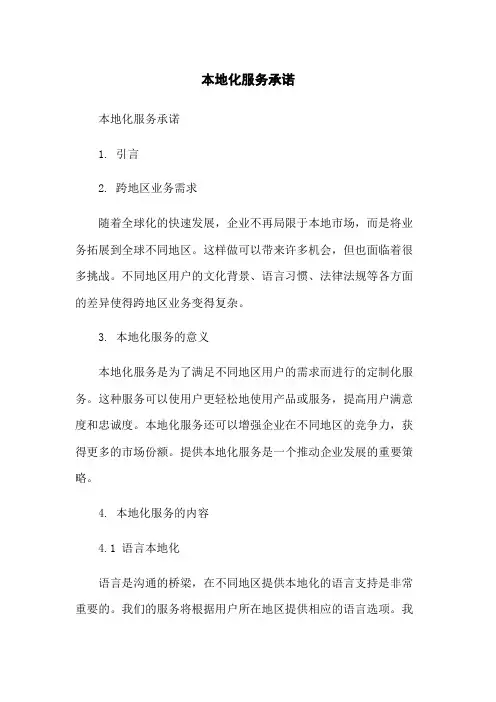 本地化服务承诺

本地化服务承诺

1. 引言

2. 跨地区业务需求

随着全球化的快速发展，企业不再局限于本地市场，而是将业务拓展到全球不同地区。这样做可以带来许多机会，但也面临着很多挑战。不同地区用户的文化背景、语言习惯、法律法规等各方面的差异使得跨地区业务变得复杂。

3. 本地化服务的意义

本地化服务是为了满足不同地区用户的需求而进行的定制化服务。这种服务可以使用户更轻松地使用产品或服务，提高用户满意度和忠诚度。本地化服务还可以增强企业在不同地区的竞争力，获得更多的市场份额。提供本地化服务是一个推动企业发展的重要策略。

4. 本地化服务的内容

4.1 语言本地化

语言是沟通的桥梁，在不同地区提供本地化的语言支持是非常重要的。我们的服务将根据用户所在地区提供相应的语言选项。我